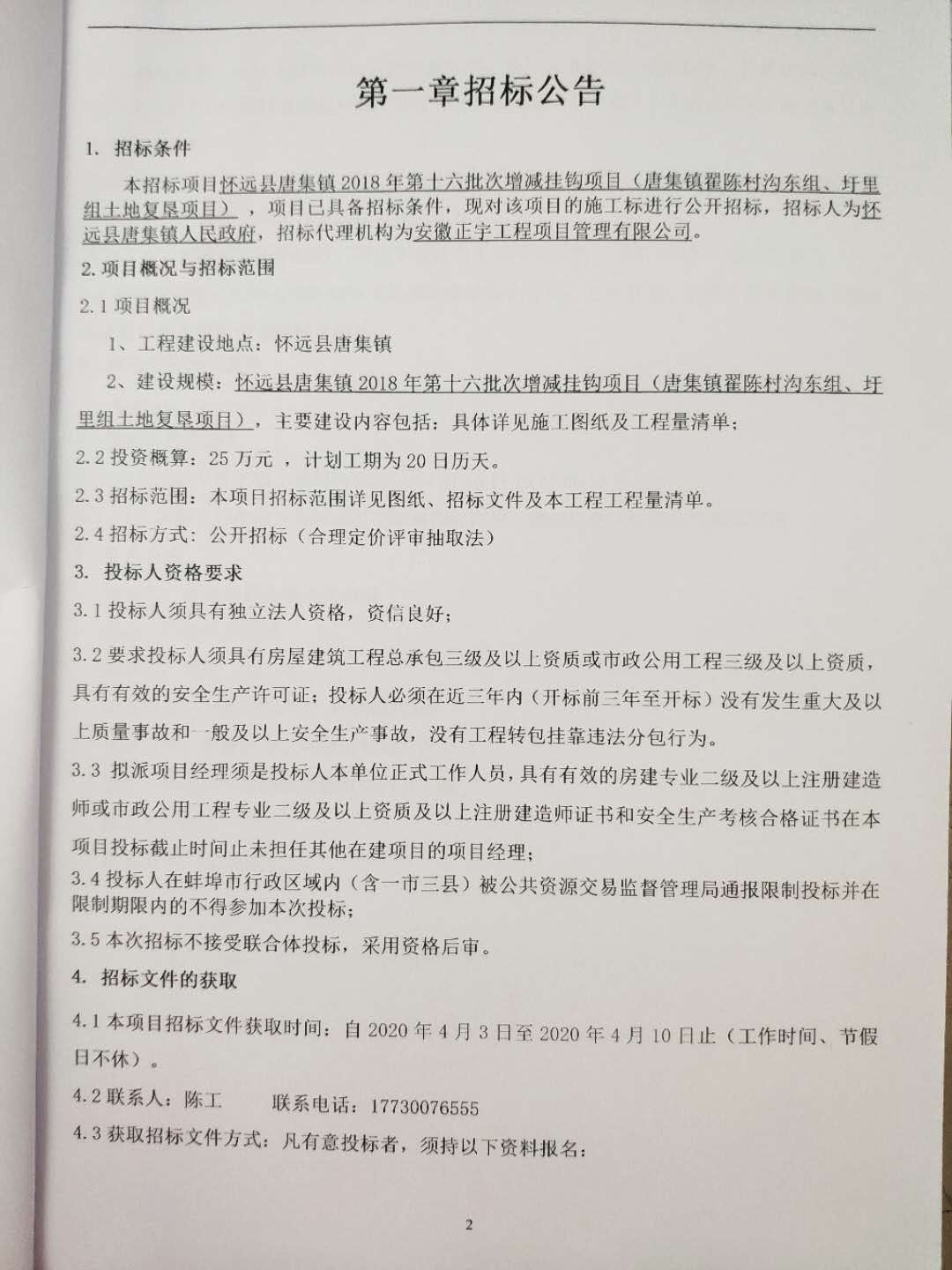 第一章招标公告

1. 招标条件

本招标项目怀远县唐集镇2018年第十六批次增减挂钩项目（唐集镇翟陈村沟东组、圩里组土地复垦项目），项目已具备招标条件，现对该项目的施工标进行公开招标，招标人为怀远县唐集镇人民政府，招标代理机构为安徽正宇工程项目管理有限公司。

2. 项目概况与招标范围

2.1 项目概况

1、工程建设地点：怀远县唐集镇

2、建设规模：怀远县唐集镇2018年第十六批次增减挂钩项目（唐集镇翟陈村沟东组、圩里组土地复垦项目），主要建设内容包括：具体详见施工图纸及工程量清单；

2.2 投资概算：25万元，计划工期为20日历天。

2.3 招标范围：本项目招标范围详见图纸、招标文件及本工程工程量清单。

2.4 招标方式：公开招标（合理定价评审抽取法）

3. 投标人资格要求

3.1 投标人须具有独立法人资格，资信良好；

3.2 要求投标人须具有房屋建筑工程总承包三级及以上资质或市政公用工程三级及以上资质，具有有效的安全生产许可证；投标人必须在近三年内（开标前三年至开标）没有发生重大及以上质量事故和一般及以上安全生产事故，没有工程转包挂靠违法分包行为。

3.3 拟派项目经理须是投标人本单位正式工作人员，具有有效的房建专业二级及以上注册建造师或市政公用工程专业二级及以上资质及以上注册建造师证书和安全生产考核合格证书在本项目投标截止时间止未担任其他在建项目的项目经理；

3.4 投标人在蚌埠市行政区域内（含一市三县）被公共资源交易监督管理局通报限制投标并在限制期限内的不得参加本次投标；

3.5 本次招标不接受联合体投标，采用资格后审。

4. 招标文件的获取

4.1 本项目招标文件获取时间：自2020年4月3日至2020年4月10日止（工作时间、节假日不休）。

4.2 联系人：陈工　　联系电话：17730076555

4.3 获取招标文件方式：凡有意投标者，须持以下资料报名：

2